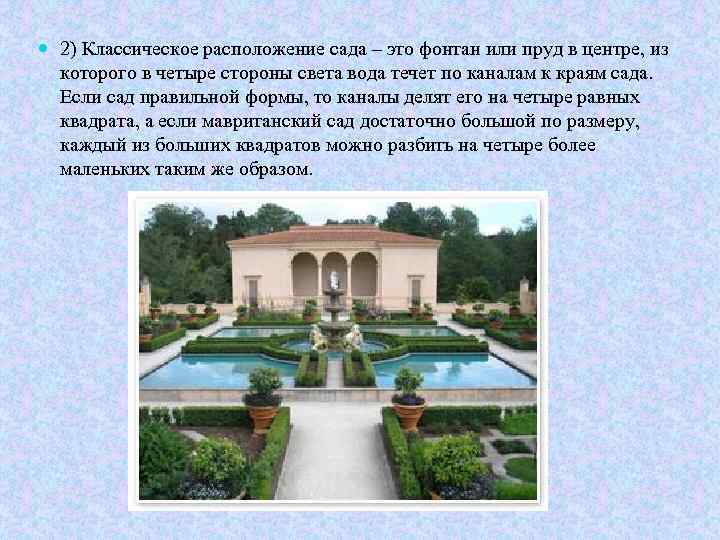 2) Классическое расположение сада – это фонтан или пруд в центре, из которого в четыре стороны света вода течет по каналам к краям сада. Если сад правильной формы, то каналы делят его на четыре равных квадрата, а если мавританский сад достаточно большой по размеру, каждый из больших квадратов можно разбить на четыре более маленьких таким же образом.